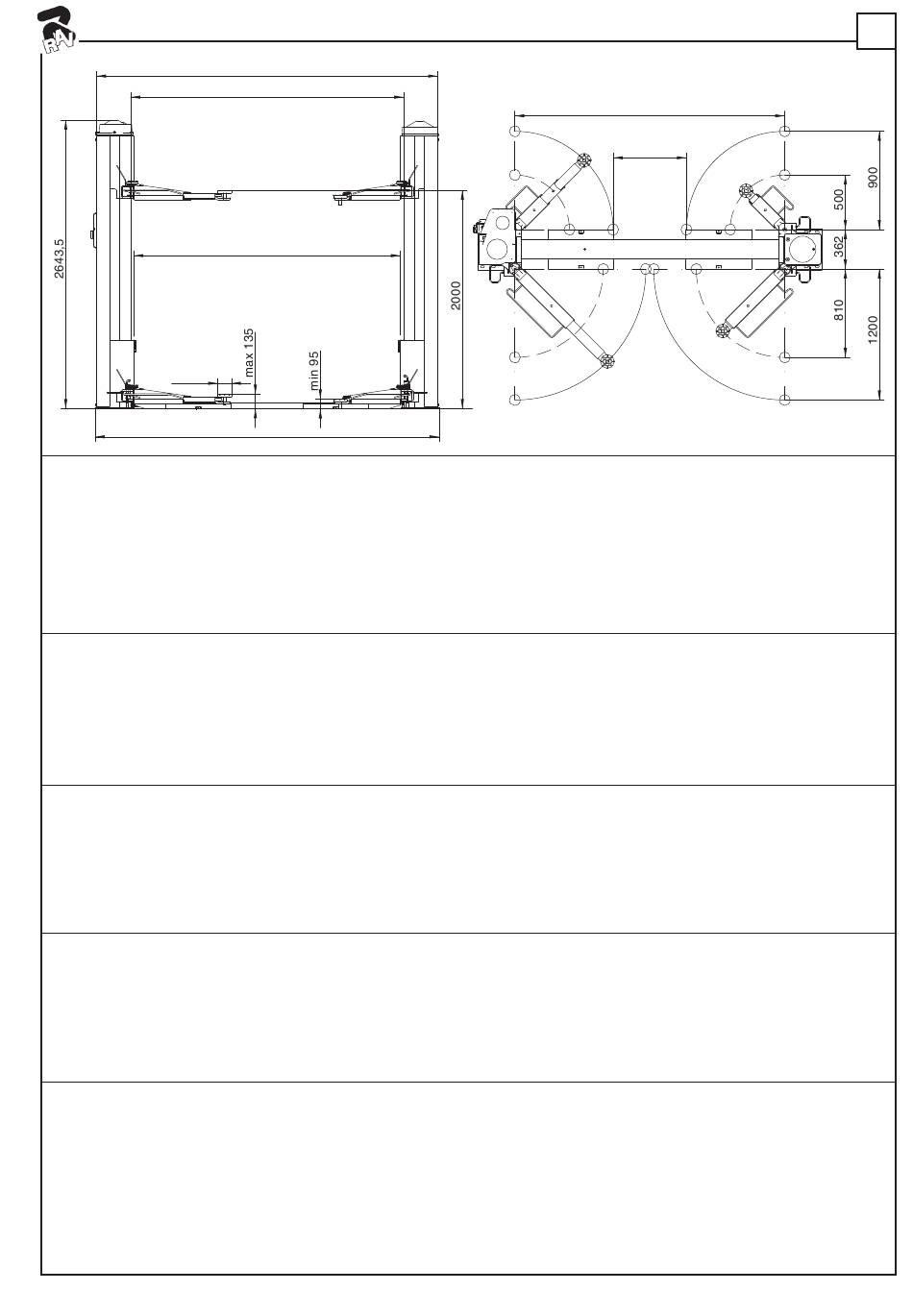 RAV

2643,5

max 135

min 95

2000

900

500

362

810

1200